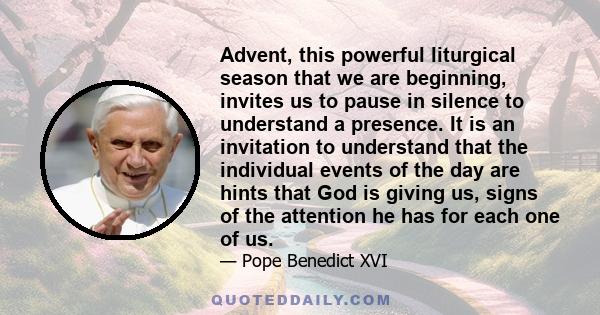 Advent, this powerful liturgical season that we are beginning, invites us to pause in silence to understand a presence. It is an invitation to understand that the individual events of the day are hints that God is giving us, signs of the attention he has for each one of us.

— Pope Benedict XVI

QUOTEDDAILY.COM